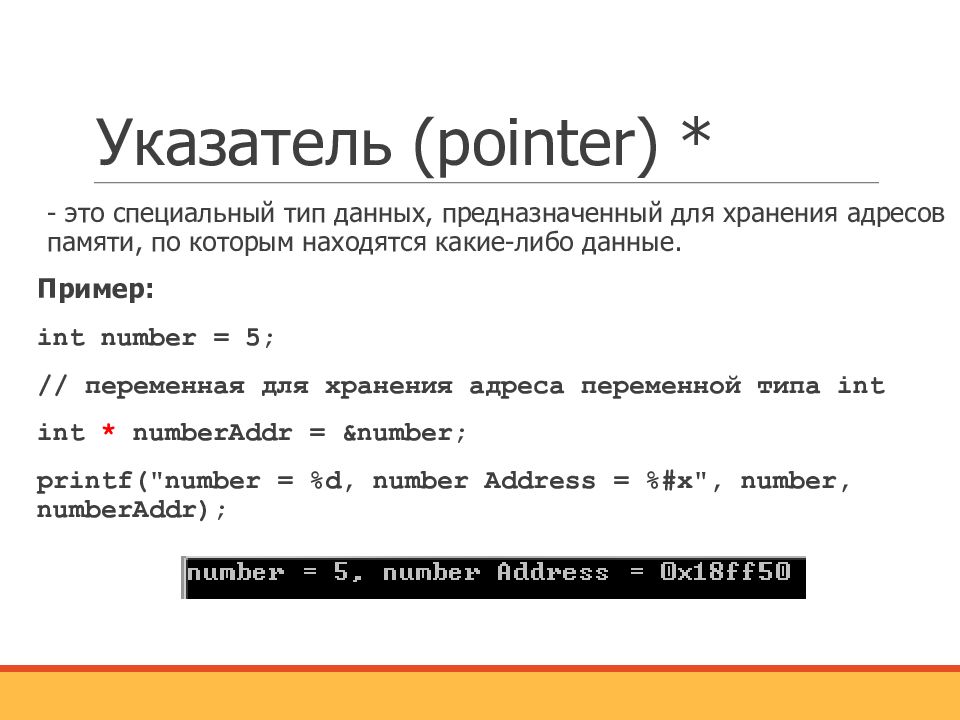 Указатель (pointer) *

- это специальный тип данных, предназначенный для хранения адресов памяти, по которым находятся какие-либо данные.

Пример:

int number = 5;

// переменная для хранения адреса переменной типа int

int * numberAddr = &number;

printf("number = %d, number Address = %#x", number, numberAddr);

number = 5, number Address = 0x18ff50